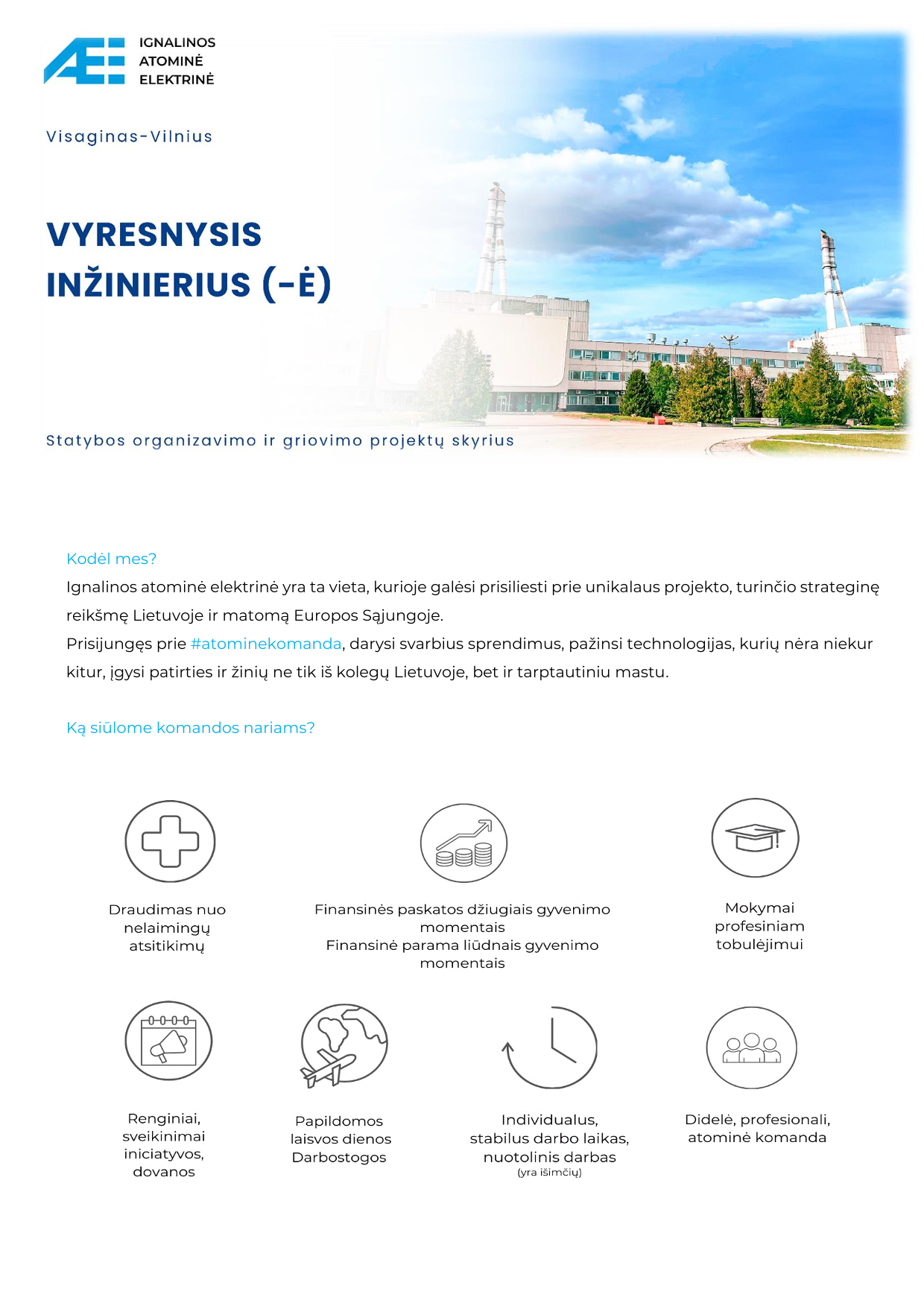 IGNALINOS
ATOMINĖ
ELEKTRINĖ

Visaginas-Vilnius

VYRESNYSIS
INŽINIERIUS (-Ė)

Statybos organizavimo ir griovimo projektų skyrius

Kodėl mes?

Ignalinos atominė elektrinė yra ta vieta, kurioje galėsi prisiliesti prie unikalaus projekto, turinčio strateginę reikšmę Lietuvoje ir matomą Europos Sąjungoje.

Prisijungęs prie #atominekomanda, darysi svarbius sprendimus, pažinsi technologijas, kurių nėra niekur kitur, įgysi patirties ir žinių ne tik iš kolegų Lietuvoje, bet ir tarptautiniu mastu.

Ką siūlome komandos nariams?

Draudimas nuo
nelaimingų
atsitikimų

Finansinės paskatos džiugiais gyvenimo
momentais
Finansinė parama liūdnais gyvenimo
momentais

Mokymai
profesiniam
tobulėjimui

Renginiai,
sveikinimai
iniciatyvos,
dovanos

Papildomos
laisvos dienos
Darbostogos

Individualus,
stabilus darbo laikas,
nuotolinis darbas
(yra išimčių)

Didelė, profesionali,
atominė komanda